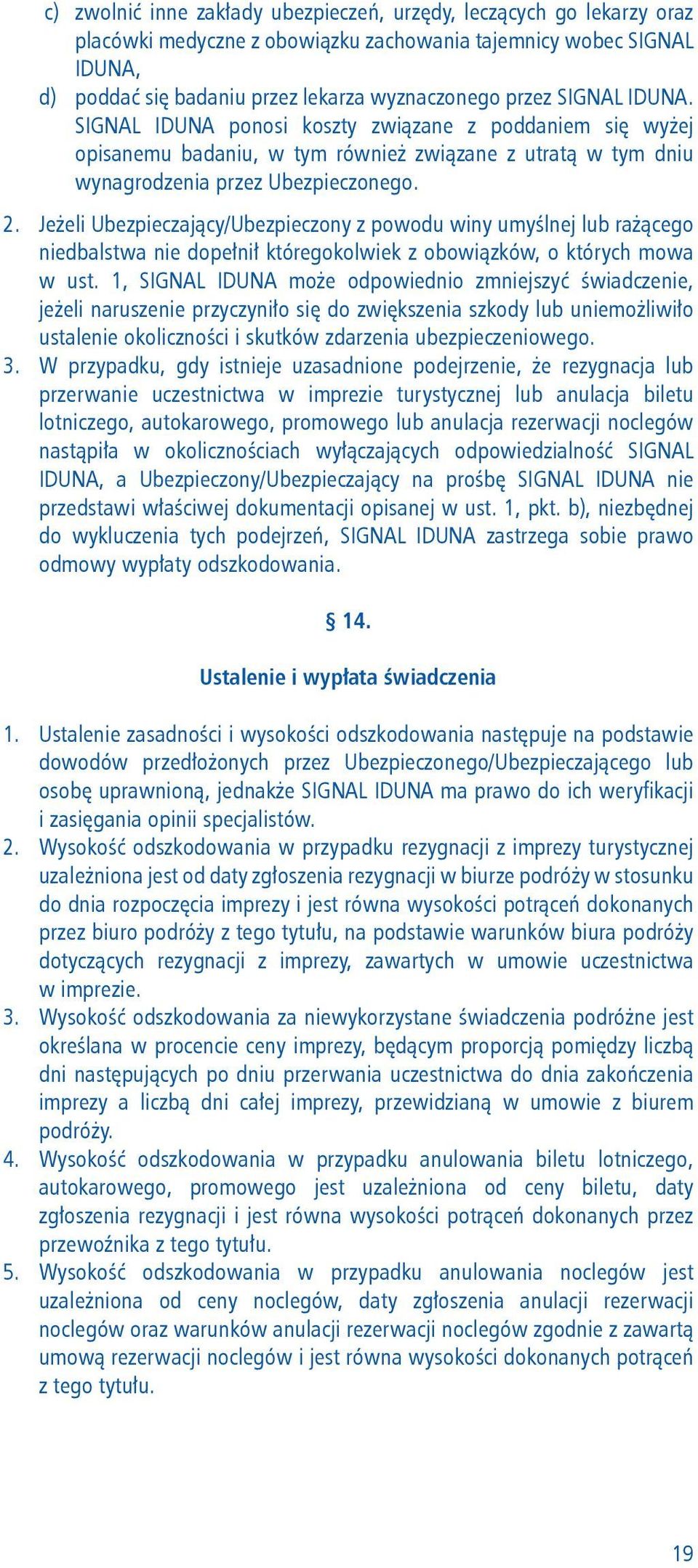 c) zwolnić inne zakłady ubezpieczeń, urzędy, leczących go lekarzy oraz placówki medyczne z obowiązku zachowania tajemnicy wobec SIGNAL IDUNA,
d) poddać się badaniu przez lekarza wyznaczonego przez SIGNAL IDUNA. SIGNAL IDUNA ponosi koszty związane z poddaniem się wyżej opisanemu badaniu, w tym również związane z utratą w tym dniu wynagrodzenia przez Ubezpieczonego.

2. Jeżeli Ubezpieczający/Ubezpieczony z powodu winy umyślnej lub rażącego niedbalstwa nie dopełnił któregokolwiek z obowiązków, o których mowa w ust. 1, SIGNAL IDUNA może odpowiednio zmniejszyć świadczenie, jeżeli naruszenie przyczyniło się do zwiększenia szkody lub uniemożliwiło ustalenie okoliczności i skutków zdarzenia ubezpieczeniowego.
3. W przypadku, gdy istnieje uzasadnione podejrzenie, że rezygnacja lub przerwanie uczestnictwa w imprezie turystycznej lub anulacja biletu lotniczego, autokarowego, promowego lub anulacja rezerwacji noclegów nastąpiła w okolicznościach wyłączających odpowiedzialność SIGNAL IDUNA, a Ubezpieczony/Ubezpieczający na prośbę SIGNAL IDUNA nie przedstawi właściwej dokumentacji opisanej w ust. 1, pkt. b), niezbędnej do wykluczenia tych podejrzeń, SIGNAL IDUNA zastrzega sobie prawo odmowy wypłaty odszkodowania.

§ 14.

Ustalenie i wypłata świadczenia

1. Ustalenie zasadności i wysokości odszkodowania następuje na podstawie dowodów przedłożonych przez Ubezpieczonego/Ubezpieczającego lub osobę uprawnioną, jednakże SIGNAL IDUNA ma prawo do ich weryfikacji i zasięgania opinii specjalistów.
2. Wysokość odszkodowania w przypadku rezygnacji z imprezy turystycznej uzależniona jest od daty zgłoszenia rezygnacji w biurze podróży w stosunku do dnia rozpoczęcia imprezy i jest równa wysokości potrąceń dokonanych przez biuro podróży z tego tytułu, na podstawie warunków biura podróży dotyczących rezygnacji z imprezy, zawartych w umowie uczestnictwa w imprezie.
3. Wysokość odszkodowania za niewykorzystane świadczenia podróżne jest określana w procencie ceny imprezy, będącym proporcją pomiędzy liczbą dni następujących po dniu przerwania uczestnictwa do dnia zakończenia imprezy a liczbą dni całej imprezy, przewidzianą w umowie z biurem podróży.
4. Wysokość odszkodowania w przypadku anulowania biletu lotniczego, autokarowego, promowego jest uzależniona od ceny biletu, daty zgłoszenia rezygnacji i jest równa wysokości potrąceń dokonanych przez przewoźnika z tego tytułu.
5. Wysokość odszkodowania w przypadku anulowania noclegów jest uzależniona od ceny noclegów, daty zgłoszenia anulacji rezerwacji noclegów oraz warunków anulacji rezerwacji noclegów zgodnie z zawartą umową rezerwacji noclegów i jest równa wysokości dokonanych potrąceń z tego tytułu.

19